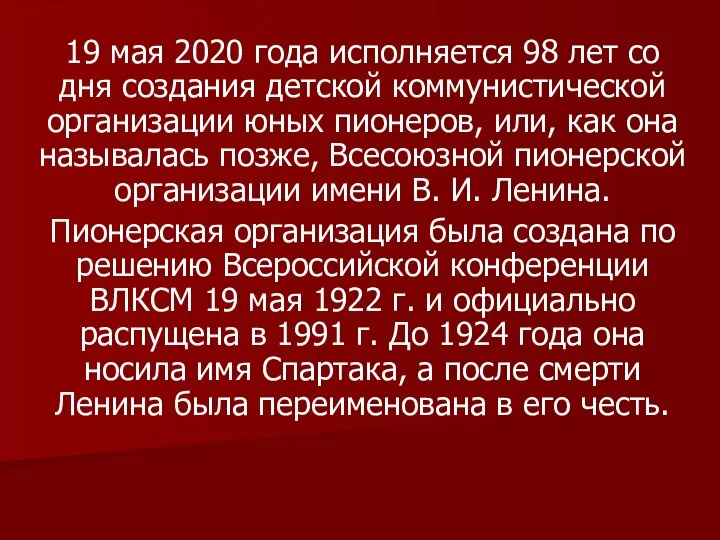 19 мая 2020 года исполняется 98 лет со дня создания детской коммунистической организации юных пионеров, или, как она называлась позже, Всесоюзной пионерской организации имени В. И. Ленина.

Пионерская организация была создана по решению Всероссийской конференции ВЛКСМ 19 мая 1922 г. и официально распущена в 1991 г. До 1924 года она носила имя Спартака, а после смерти Ленина была переименована в его честь.